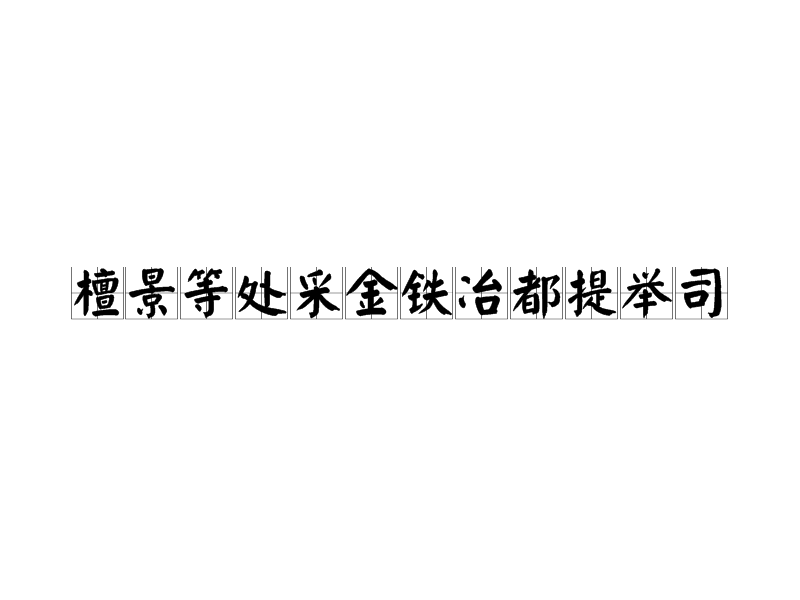 檀景等处采金铁冶都提举司